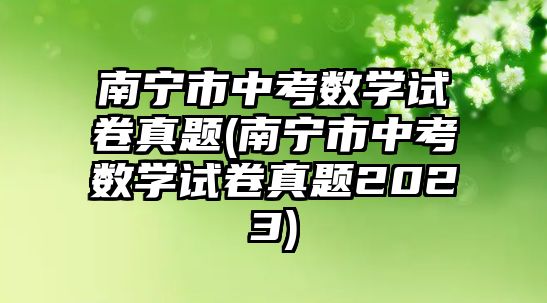 南宁市中考数学试卷真题(南宁市中考数学试卷真题2023)